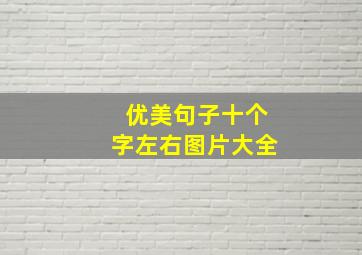 优美句子十个
字左右图片大全